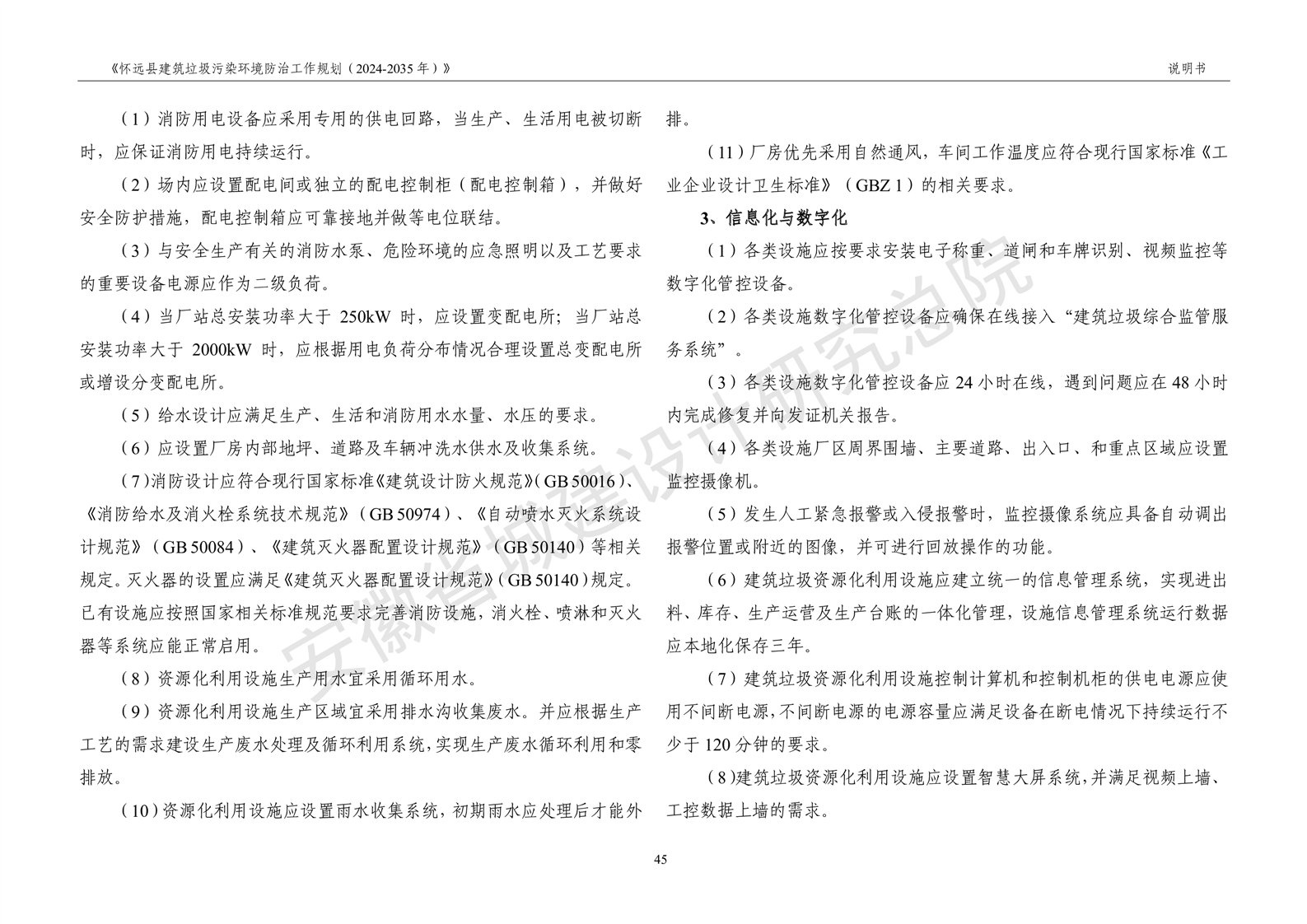 《怀远县建筑垃圾污染环境防治工作规划（2024-2035 年）》

说明书

（1）消防用电设备应采用专用的供电回路，当生产、生活用电被切断时，应保证消防用电持续运行。

（2）场内应设置配电间或独立的配电控制柜（配电控制箱），并做好安全防护措施，配电控制箱应可靠接地并做等电位联结。

（3）与安全生产有关的消防水泵、危险环境的应急照明以及工艺要求的重要设备电源应作为二级负荷。

（4）当厂站总安装功率大于 250kW 时，应设置变配电所；当厂站总安装功率大于 2000kW 时，应根据用电负荷分布情况合理设置总变配电所或增设分变配电所。

（5）给水设计应满足生产、生活和消防用水水量、水压的要求。

（6）应设置厂房内部地坪、道路及车辆冲洗水供水及收集系统。

（7）消防设计应符合现行国家标准《建筑设计防火规范》（GB 50016）、《消防给水及消火栓系统技术规范》（GB 50974）、《自动喷水灭火系统设计规范》（GB 50084）、《建筑灭火器配置设计规范》（GB 50140）等相关规定。灭火器的设置应满足《建筑灭火器配置设计规范》（GB 50140）规定。已有设施应按照国家相关标准规范要求完善消防设施，消火栓、喷淋和灭火器等系统应能正常启用。

（8）资源化利用设施生产用水宜采用循环用水。

（9）资源化利用设施生产区域宜采用排水沟收集废水。并应根据生产工艺的需求建设生产废水处理及循环利用系统，实现生产废水循环利用和零排放。

（10）资源化利用设施应设置雨水收集系统，初期雨水应处理后才能外排。

（11）厂房优先采用自然通风，车间工作温度应符合现行国家标准《工业企业设计卫生标准》（GBZ 1）的相关要求。

3、信息化与数字化

（1）各类设施应按要求安装电子称重、道闸和车牌识别、视频监控等数字化管控设备。

（2）各类设施数字化管控设备应确保在线接入“建筑垃圾综合监管服务系统”。

（3）各类设施数字化管控设备应 24 小时在线，遇到问题应在 48 小时内完成修复并向发证机关报告。

（4）各类设施厂区周界围墙、主要道路、出入口、和重点区域应设置监控摄像机。

（5）发生人工紧急报警或入侵报警时，监控摄像系统应具备自动调出报警位置或附近的图像，并可进行回放操作的功能。

（6）建筑垃圾资源化利用设施应建立统一的信息管理系统，实现进出料、库存、生产运营及生产台账的一体化管理，设施信息管理系统运行数据应本地化保存三年。

（7）建筑垃圾资源化利用设施控制计算机和控制机柜的供电电源应使用不间断电源，不间断电源的电源容量应满足设备在断电情况下持续运行不少于 120 分钟的要求。

（8）建筑垃圾资源化利用设施应设置智慧大屏系统，并满足视频上墙、工控数据上墙的需求。

安徽省城建设计研究总院

45